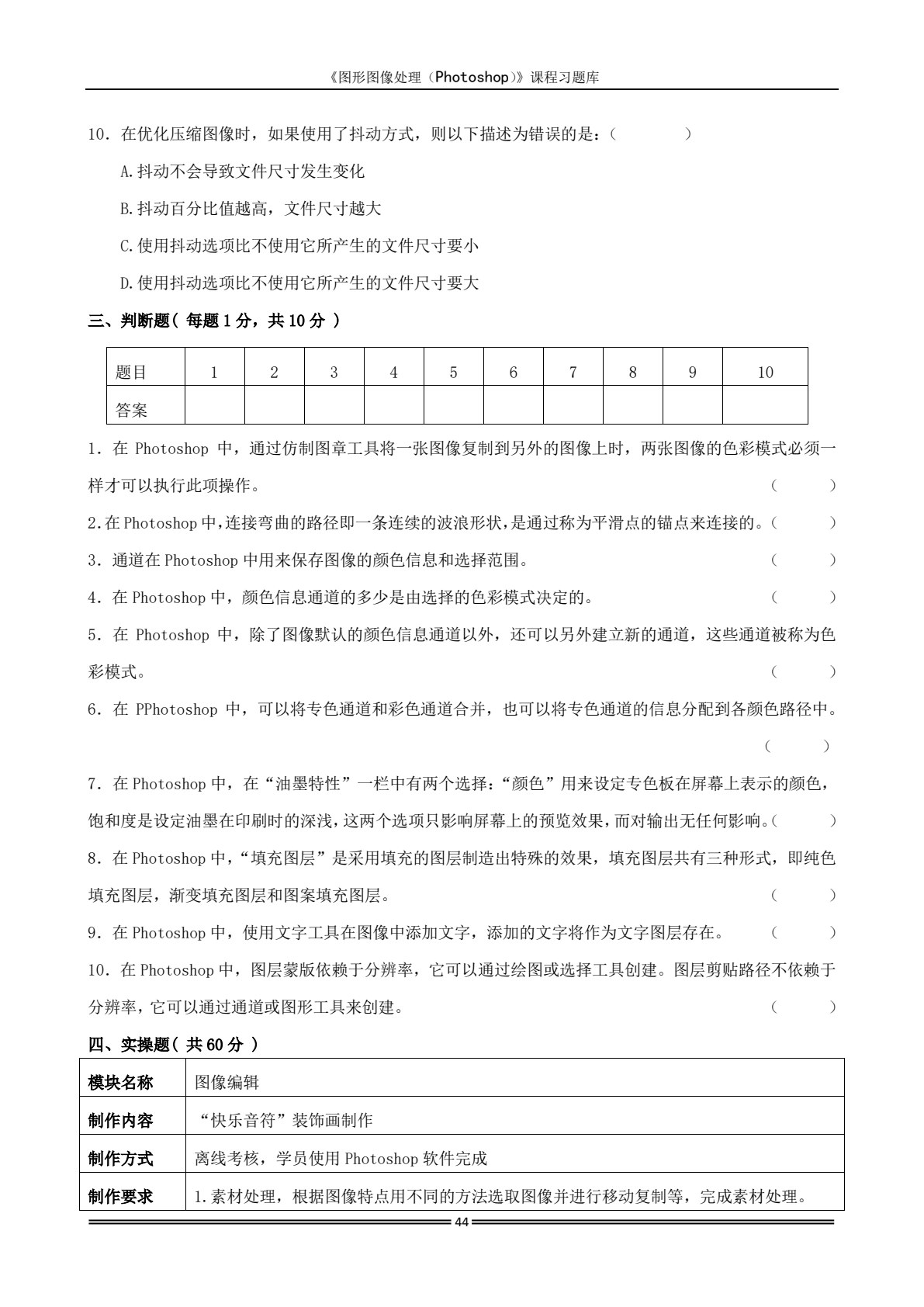 《图形图像处理（Photoshop）》课程习题库

10．在优化压缩图像时，如果使用了抖动方式，则以下描述为错误的是：（　　）

A.抖动不会导致文件尺寸发生变化

B.抖动百分比值越高，文件尺寸越大

C.使用抖动选项比不使用它所产生的文件尺寸要小

D.使用抖动选项比不使用它所产生的文件尺寸要大

三、判断题（ 每题 1 分，共 10 分 ）

| 题目 | 1 | 2 | 3 | 4 | 5 | 6 | 7 | 8 | 9 | 10 |
|---|---|---|---|---|---|---|---|---|---|---|
| 答案 | | | | | | | | | | |

1．在 Photoshop 中，通过仿制图章工具将一张图像复制到另外的图像上时，两张图像的色彩模式必须一样才可以执行此项操作。（　　）

2.在 Photoshop 中,连接弯曲的路径即一条连续的波浪形状,是通过称为平滑点的锚点来连接的。（　　）

3．通道在 Photoshop 中用来保存图像的颜色信息和选择范围。（　　）

4．在 Photoshop 中，颜色信息通道的多少是由选择的色彩模式决定的。（　　）

5．在 Photoshop 中，除了图像默认的颜色信息通道以外，还可以另外建立新的通道，这些通道被称为色彩模式。（　　）

6．在 PPhotoshop 中，可以将专色通道和彩色通道合并，也可以将专色通道的信息分配到各颜色路径中。（　　）

7．在 Photoshop 中，在“油墨特性”一栏中有两个选择：“颜色”用来设定专色板在屏幕上表示的颜色，饱和度是设定油墨在印刷时的深浅，这两个选项只影响屏幕上的预览效果，而对输出无任何影响。（　　）

8．在 Photoshop 中，“填充图层”是采用填充的图层制造出特殊的效果，填充图层共有三种形式，即纯色填充图层，渐变填充图层和图案填充图层。（　　）

9．在 Photoshop 中，使用文字工具在图像中添加文字，添加的文字将作为文字图层存在。（　　）

10．在 Photoshop 中，图层蒙版依赖于分辨率，它可以通过绘图或选择工具创建。图层剪贴路径不依赖于分辨率，它可以通过通道或图形工具来创建。（　　）

四、实操题（ 共 60 分 ）

| 模块名称 | 图像编辑 |
|---|---|
| 制作内容 | “快乐音符”装饰画制作 |
| 制作方式 | 离线考核，学员使用 Photoshop 软件完成 |
| 制作要求 | 1.素材处理，根据图像特点用不同的方法选取图像并进行移动复制等，完成素材处理。 |

44